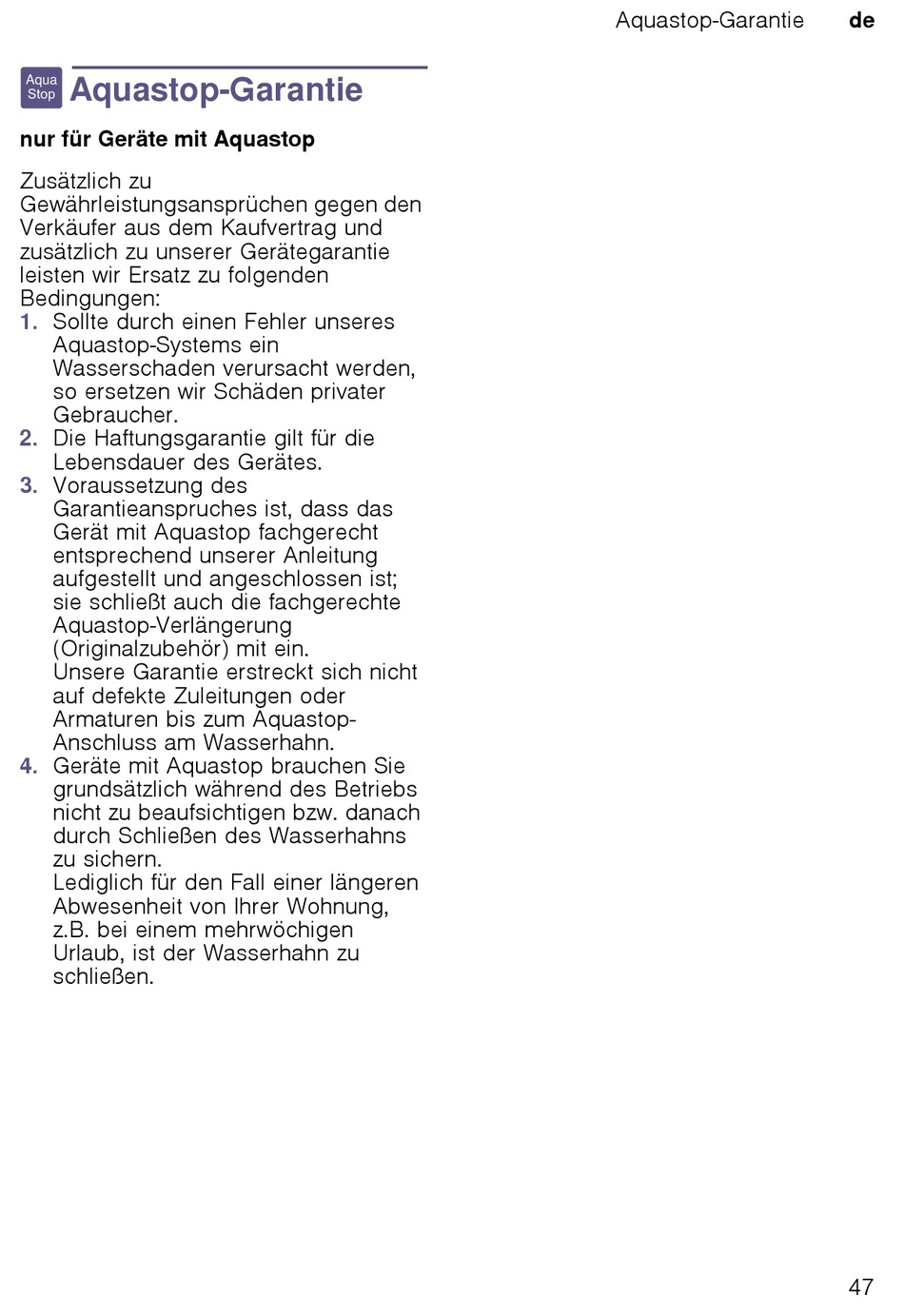 Aquastop-Garantie de

Aqua Stop Aquastop-Garantie

nur für Geräte mit Aquastop

Zusätzlich zu Gewährleistungsansprüchen gegen den Verkäufer aus dem Kaufvertrag und zusätzlich zu unserer Gerätegarantie leisten wir Ersatz zu folgenden Bedingungen:

1. Sollte durch einen Fehler unseres Aquastop-Systems ein Wasserschaden verursacht werden, so ersetzen wir Schäden privater Gebraucher.
2. Die Haftungsgarantie gilt für die Lebensdauer des Gerätes.
3. Voraussetzung des Garantieanspruches ist, dass das Gerät mit Aquastop fachgerecht entsprechend unserer Anleitung aufgestellt und angeschlossen ist; sie schließt auch die fachgerechte Aquastop-Verlängerung (Originalzubehör) mit ein.
Unsere Garantie erstreckt sich nicht auf defekte Zuleitungen oder Armaturen bis zum Aquastop-Anschluss am Wasserhahn.
4. Geräte mit Aquastop brauchen Sie grundsätzlich während des Betriebs nicht zu beaufsichtigen bzw. danach durch Schließen des Wasserhahns zu sichern.
Lediglich für den Fall einer längeren Abwesenheit von Ihrer Wohnung, z.B. bei einem mehrwöchigen Urlaub, ist der Wasserhahn zu schließen.

47